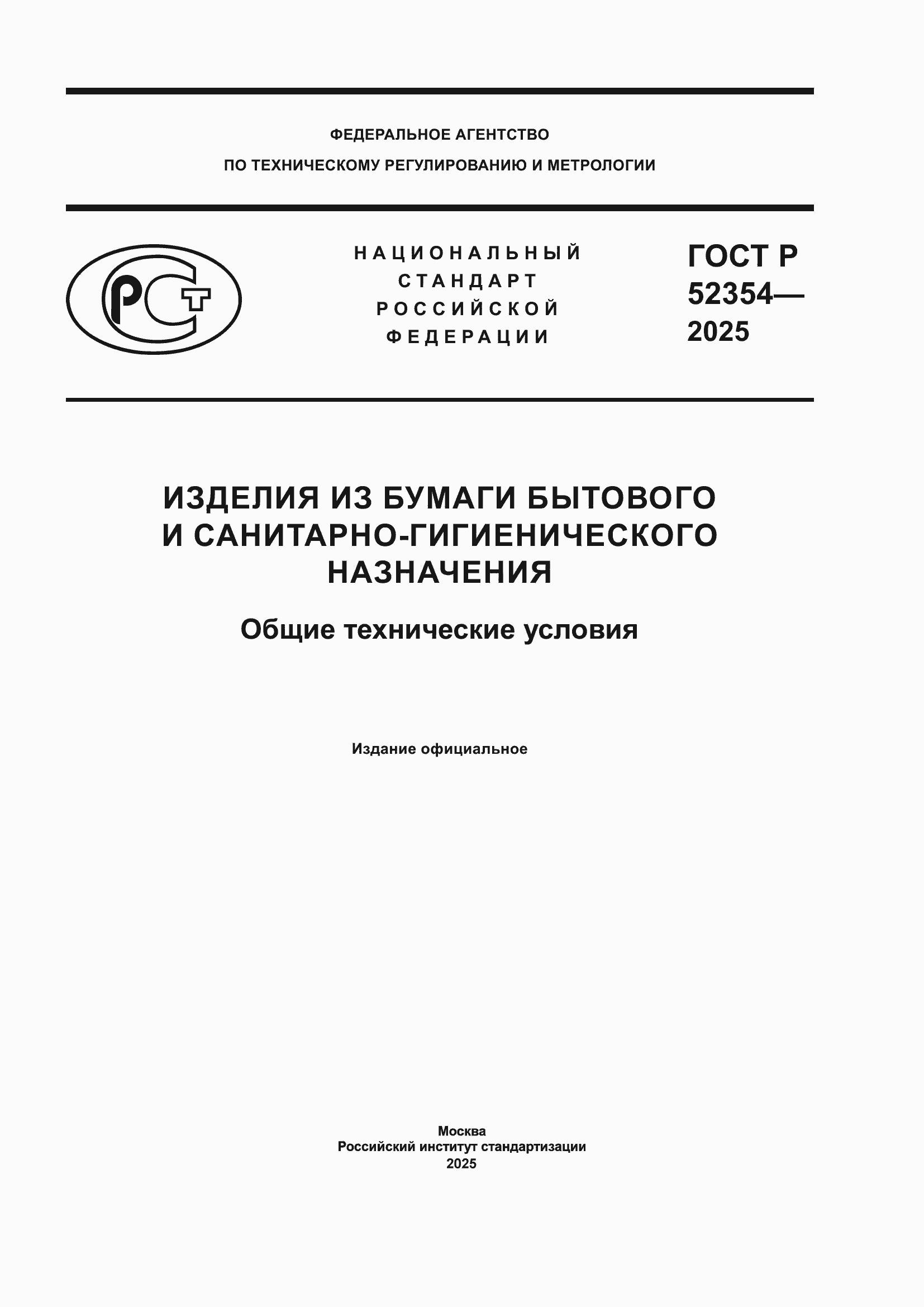 ФЕДЕРАЛЬНОЕ АГЕНТСТВО
ПО ТЕХНИЧЕСКОМУ РЕГУЛИРОВАНИЮ И МЕТРОЛОГИИ

РСТ

НАЦИОНАЛЬНЫЙ СТАНДАРТ РОССИЙСКОЙ ФЕДЕРАЦИИ

ГОСТ Р 52354— 2025

ИЗДЕЛИЯ ИЗ БУМАГИ БЫТОВОГО И САНИТАРНО-ГИГИЕНИЧЕСКОГО НАЗНАЧЕНИЯ

Общие технические условия

Издание официальное

Москва
Российский институт стандартизации
2025